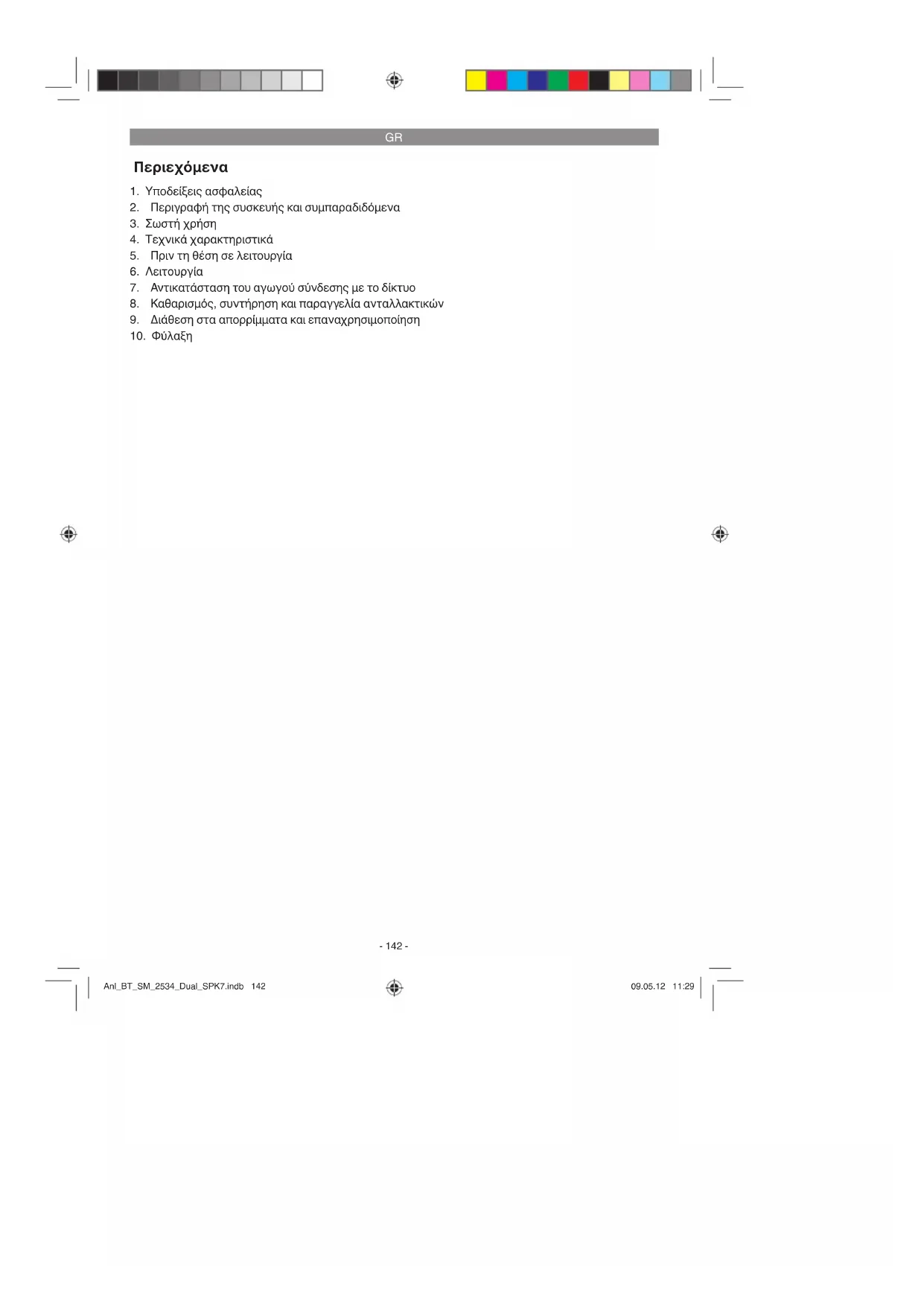 GR

Περιεχόμενα

1. Υποδείξεις ασφαλείας
2. Περιγραφή της συσκευής και συμπαραδιδόμενα
3. Σωστή χρήση
4. Τεχνικά χαρακτηριστικά
5. Πριν τη θέση σε λειτουργία
6. Λειτουργία
7. Αντικατάσταση του αγωγού σύνδεσης με το δίκτυο
8. Καθαρισμός, συντήρηση και παραγγελία ανταλλακτικών
9. Διάθεση στα απορρίμματα και επαναχρησιμοποίηση
10. Φύλαξη

- 142 -

Anl_BT_SM_2534_Dual_SPK7.indb 142

09.05.12 11:29